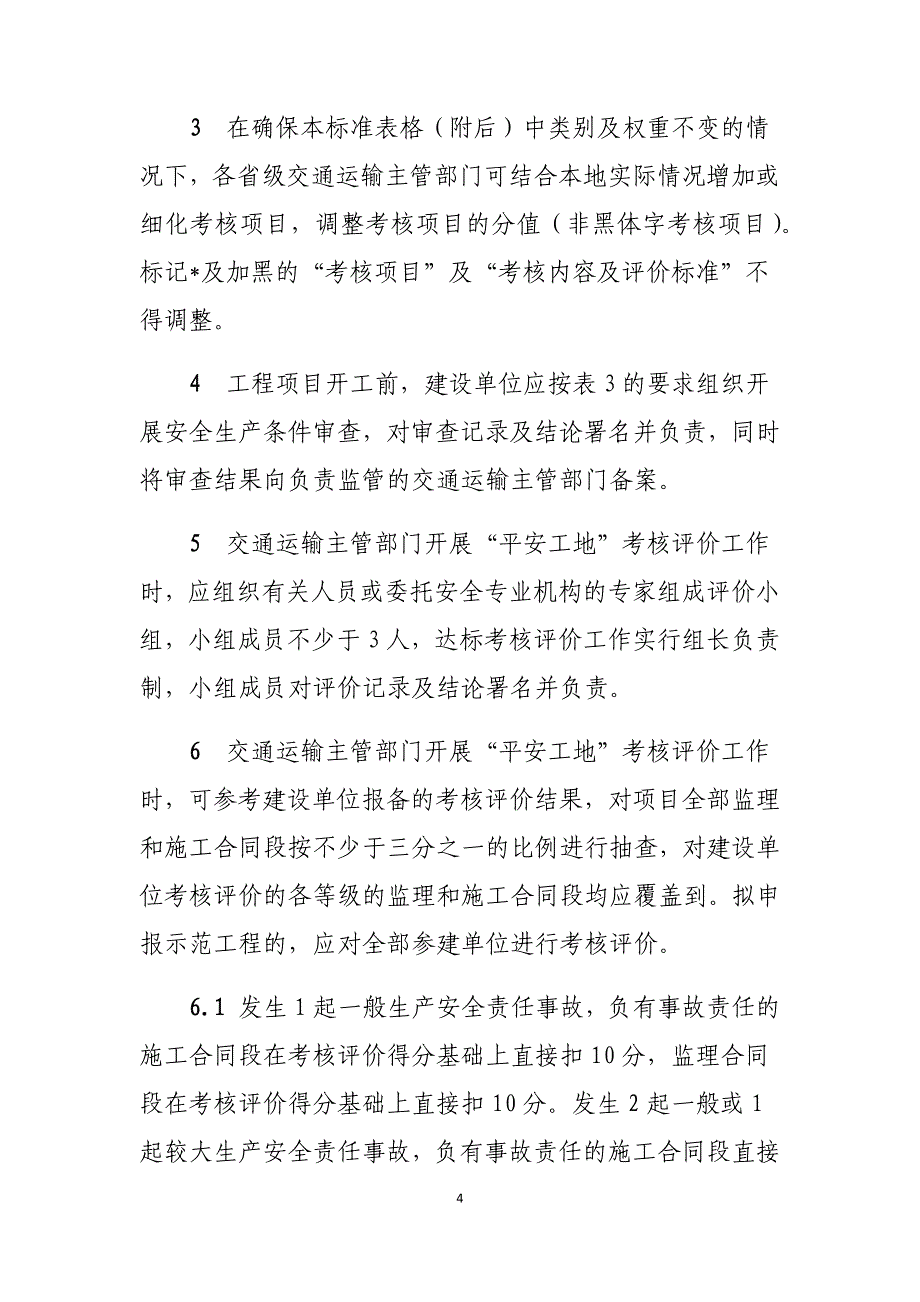 3　在确保本标准表格（附后）中类别及权重不变的情况下，各省级交通运输主管部门可结合本地实际情况增加或细化考核项目，调整考核项目的分值（非黑体字考核项目）。标记*及加黑的“考核项目”及“考核内容及评价标准”不得调整。

4　工程项目开工前，建设单位应按表 3 的要求组织开展安全生产条件审查，对审查记录及结论署名并负责，同时将审查结果向负责监管的交通运输主管部门备案。

5　交通运输主管部门开展“平安工地”考核评价工作时，应组织有关人员或委托安全专业机构的专家组成评价小组，小组成员不少于 3 人，达标考核评价工作实行组长负责制，小组成员对评价记录及结论署名并负责。

6　交通运输主管部门开展“平安工地”考核评价工作时，可参考建设单位报备的考核评价结果，对项目全部监理和施工合同段按不少于三分之一的比例进行抽查，对建设单位考核评价的各等级的监理和施工合同段均应覆盖到。拟申报示范工程的，应对全部参建单位进行考核评价。

6.1 发生 1 起一般生产安全责任事故，负有事故责任的施工合同段在考核评价得分基础上直接扣 10 分，监理合同段在考核评价得分基础上直接扣 10 分。发生 2 起一般或 1 起较大生产安全责任事故，负有事故责任的施工合同段直接

4